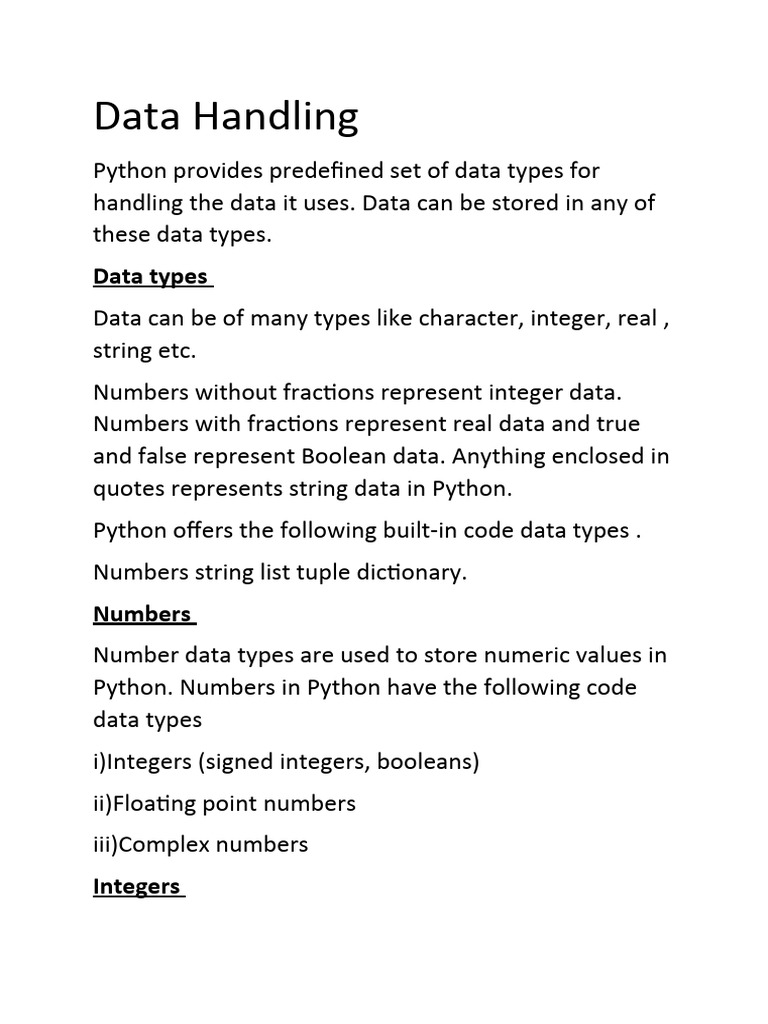 Data Handling

Python provides predefined set of data types for handling the data it uses. Data can be stored in any of these data types.

Data types

Data can be of many types like character, integer, real , string etc.

Numbers without fractions represent integer data. Numbers with fractions represent real data and true and false represent Boolean data. Anything enclosed in quotes represents string data in Python.

Python offers the following built-in code data types .

Numbers string list tuple dictionary.

Numbers

Number data types are used to store numeric values in Python. Numbers in Python have the following code data types

i)Integers (signed integers, booleans)

ii)Floating point numbers

iii)Complex numbers

Integers